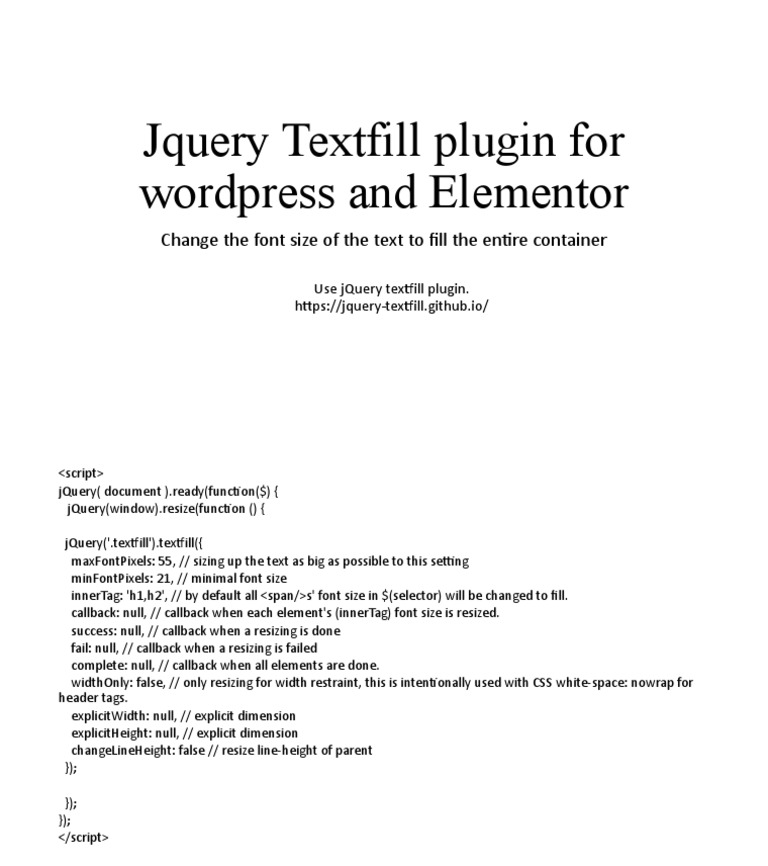 Jquery Textfill plugin for wordpress and Elementor

Change the font size of the text to fill the entire container

Use jQuery textfill plugin.
https://jquery-textfill.github.io/

<script>
jQuery( document ).ready(function($) {
  jQuery(window).resize(function () {

  jQuery('.textfill').textfill({
    maxFontPixels: 55, // sizing up the text as big as possible to this setting
    minFontPixels: 21, // minimal font size
    innerTag: 'h1,h2', // by default all <span/>s' font size in $(selector) will be changed to fill.
    callback: null, // callback when each element's (innerTag) font size is resized.
    success: null, // callback when a resizing is done
    fail: null, // callback when a resizing is failed
    complete: null, // callback when all elements are done.
    widthOnly: false, // only resizing for width restraint, this is intentionally used with CSS white-space: nowrap for header tags.
    explicitWidth: null, // explicit dimension
    explicitHeight: null, // explicit dimension
    changeLineHeight: false // resize line-height of parent
  });

  });
});
</script>